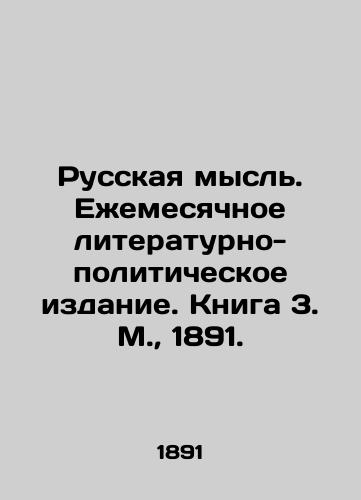 Русская мысль. Ежемесячное литературно-политическое издание. Книга 3. М., 1891.

1891